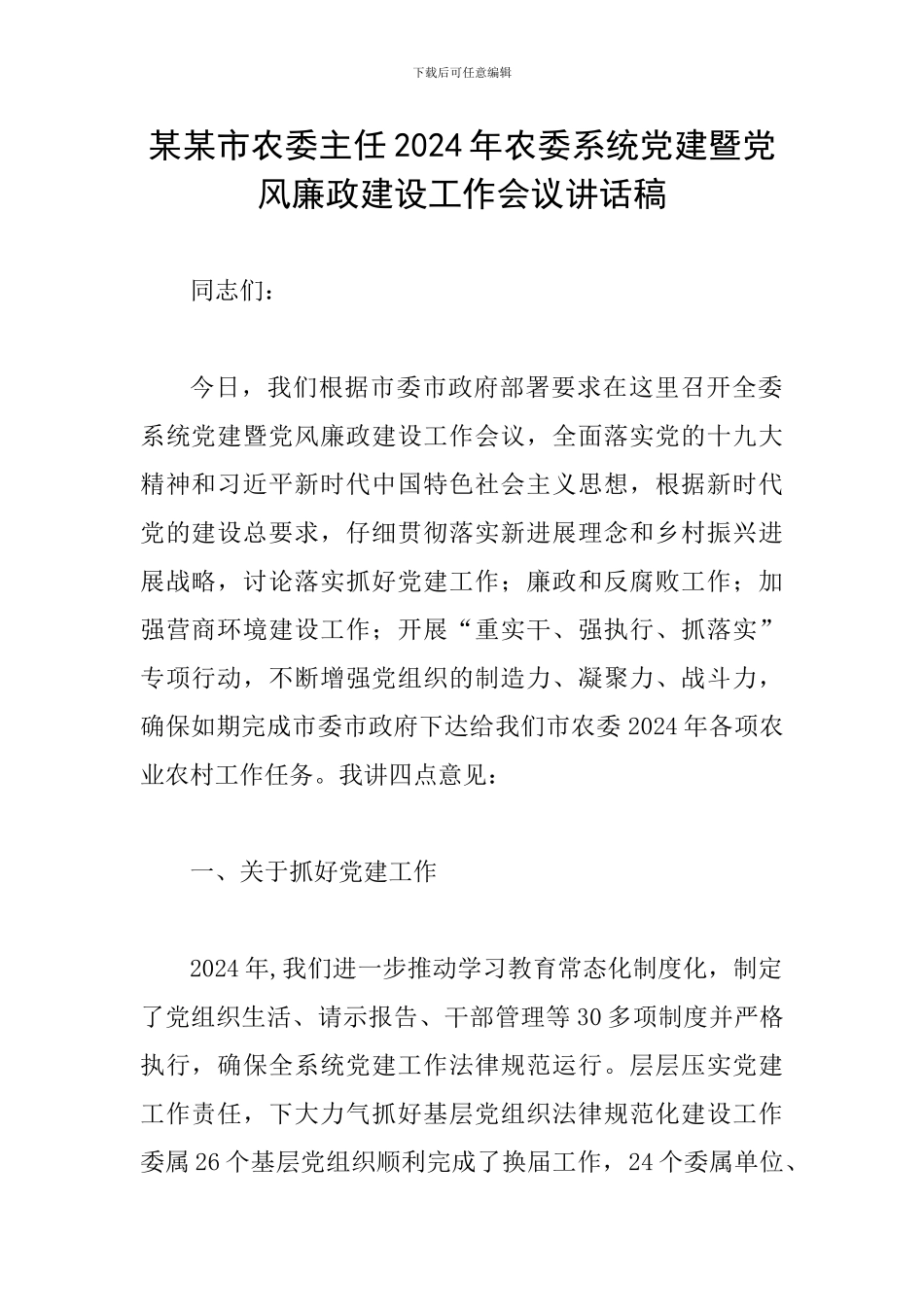 下载后可任意编辑

某某市农委主任2024年农委系统党建暨党风廉政建设工作会议讲话稿

同志们：

今日，我们根据市委市政府部署要求在这里召开全委系统党建暨党风廉政建设工作会议，全面落实党的十九大精神和习近平新时代中国特色社会主义思想，根据新时代党的建设总要求，仔细贯彻落实新进展理念和乡村振兴进展战略，讨论落实抓好党建工作；廉政和反腐败工作；加强营商环境建设工作；开展“重实干、强执行、抓落实”专项行动，不断增强党组织的制造力、凝聚力、战斗力，确保如期完成市委市政府下达给我们市农委2024年各项农业农村工作任务。我讲四点意见：

一、关于抓好党建工作

2024年,我们进一步推动学习教育常态化制度化，制定了党组织生活、请示报告、干部管理等30多项制度并严格执行，确保全系统党建工作法律规范运行。层层压实党建工作责任，下大力气抓好基层党组织法律规范化建设工作委属26个基层党组织顺利完成了换届工作，24个委属单位、